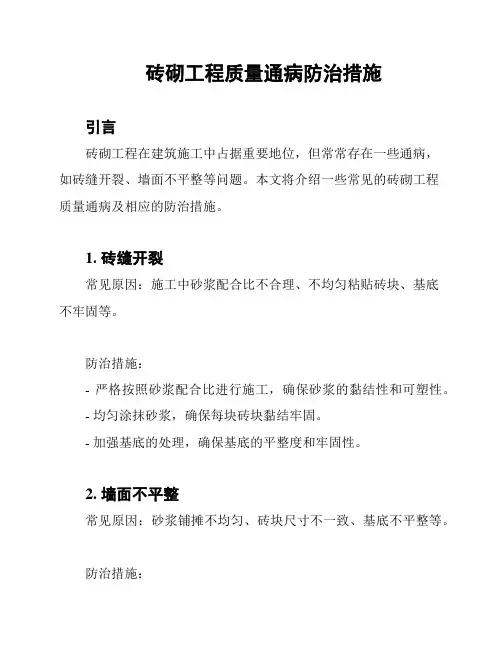 砖砌工程质量通病防治措施

引言

砖砌工程在建筑施工中占据重要地位，但常常存在一些通病，如砖缝开裂、墙面不平整等问题。本文将介绍一些常见的砖砌工程质量通病及相应的防治措施。

1. 砖缝开裂

常见原因：施工中砂浆配合比不合理、不均匀粘贴砖块、基底不牢固等。

防治措施：

- 严格按照砂浆配合比进行施工，确保砂浆的黏结性和可塑性。
- 均匀涂抹砂浆，确保每块砖块黏结牢固。
- 加强基底的处理，确保基底的平整度和牢固性。

2. 墙面不平整

常见原因：砂浆铺摊不均匀、砖块尺寸不一致、基底不平整等。

防治措施：